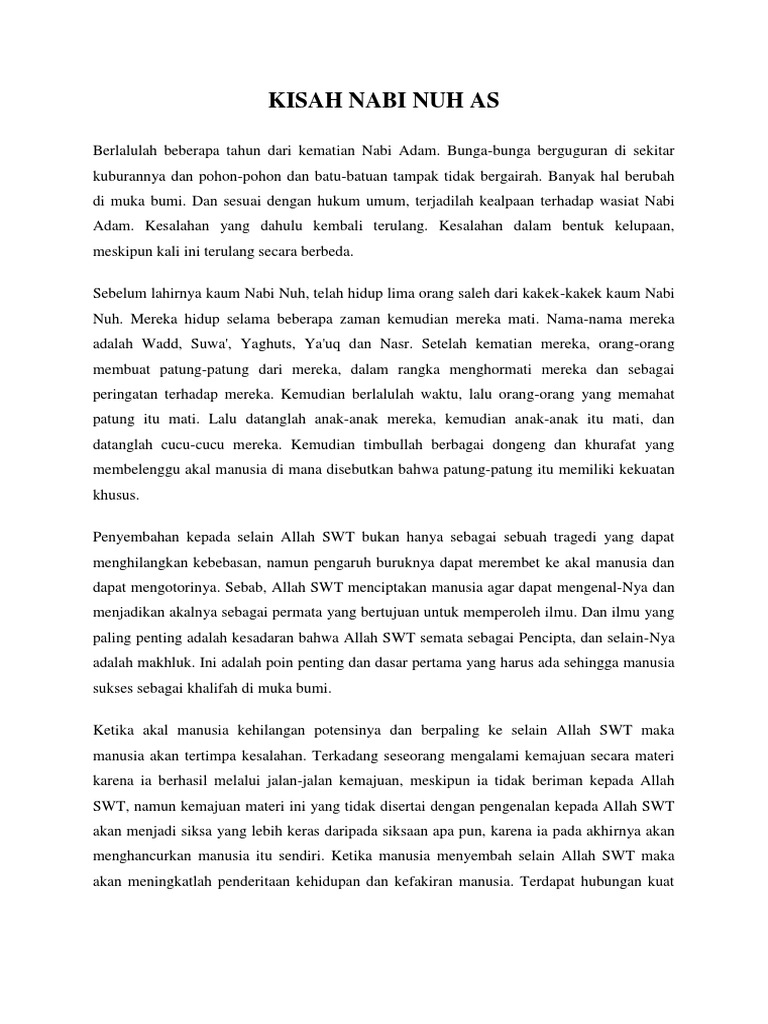 KISAH NABI NUH AS

Berlalulah beberapa tahun dari kematian Nabi Adam. Bunga-bunga berguguran di sekitar kuburannya dan pohon-pohon dan batu-batuan tampak tidak bergairah. Banyak hal berubah di muka bumi. Dan sesuai dengan hukum umum, terjadilah kealpaan terhadap wasiat Nabi Adam. Kesalahan yang dahulu kembali terulang. Kesalahan dalam bentuk kelupaan, meskipun kali ini terulang secara berbeda.

Sebelum lahirnya kaum Nabi Nuh, telah hidup lima orang saleh dari kakek-kakek kaum Nabi Nuh. Mereka hidup selama beberapa zaman kemudian mereka mati. Nama-nama mereka adalah Wadd, Suwa', Yaghuts, Ya'uq dan Nasr. Setelah kematian mereka, orang-orang membuat patung-patung dari mereka, dalam rangka menghormati mereka dan sebagai peringatan terhadap mereka. Kemudian berlalulah waktu, lalu orang-orang yang memahat patung itu mati. Lalu datanglah anak-anak mereka, kemudian anak-anak itu mati, dan datanglah cucu-cucu mereka. Kemudian timbullah berbagai dongeng dan khurafat yang membelenggu akal manusia di mana disebutkan bahwa patung-patung itu memiliki kekuatan khusus.

Penyembahan kepada selain Allah SWT bukan hanya sebagai sebuah tragedi yang dapat menghilangkan kebebasan, namun pengaruh buruknya dapat merembet ke akal manusia dan dapat mengotorinya. Sebab, Allah SWT menciptakan manusia agar dapat mengenal-Nya dan menjadikan akalnya sebagai permata yang bertujuan untuk memperoleh ilmu. Dan ilmu yang paling penting adalah kesadaran bahwa Allah SWT semata sebagai Pencipta, dan selain-Nya adalah makhluk. Ini adalah poin penting dan dasar pertama yang harus ada sehingga manusia sukses sebagai khalifah di muka bumi.

Ketika akal manusia kehilangan potensinya dan berpaling ke selain Allah SWT maka manusia akan tertimpa kesalahan. Terkadang seseorang mengalami kemajuan secara materi karena ia berhasil melalui jalan-jalan kemajuan, meskipun ia tidak beriman kepada Allah SWT, namun kemajuan materi ini yang tidak disertai dengan pengenalan kepada Allah SWT akan menjadi siksa yang lebih keras daripada siksaan apa pun, karena ia pada akhirnya akan menghancurkan manusia itu sendiri. Ketika manusia menyembah selain Allah SWT maka akan meningkatlah penderitaan kehidupan dan kefakiran manusia. Terdapat hubungan kuat